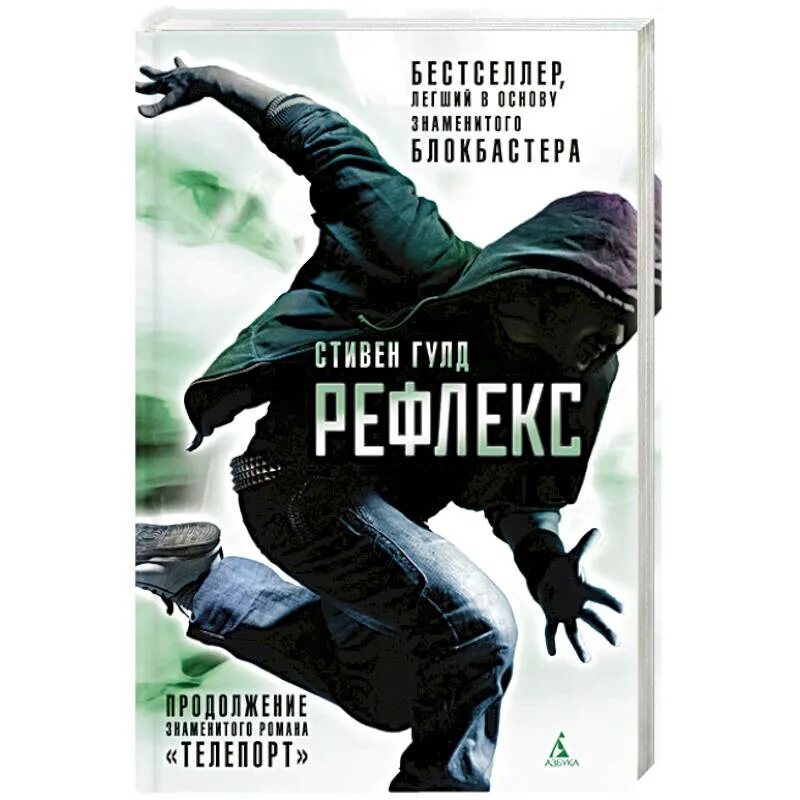 БЕСТСЕЛЛЕР, ЛЕГШИЙ В ОСНОВУ ЗНАМЕНИТОГО БЛОКБАСТЕРА

СТИВЕН ГУЛД

РЕФЛЕКС

ПРОДОЛЖЕНИЕ ЗНАМЕНИТОГО РОМАНА «ТЕЛЕПОРТ»

АЗБУКА